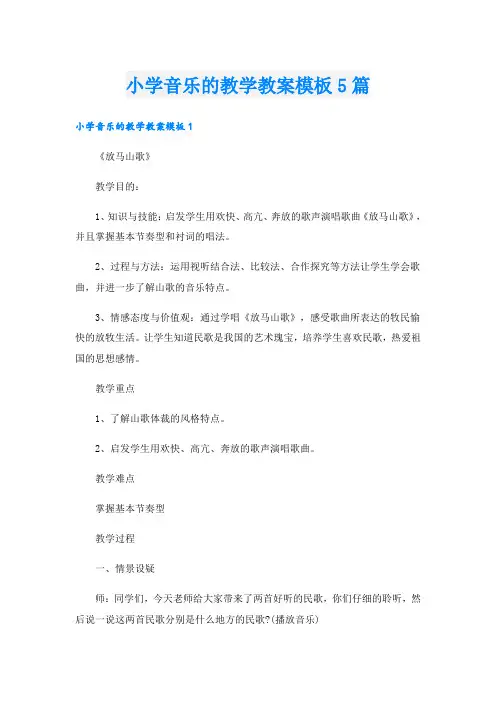 小学音乐的教学教案模板5篇

小学音乐的教学教案模板1

《放马山歌》

教学目的：

1、知识与技能：启发学生用欢快、高亢、奔放的歌声演唱歌曲《放马山歌》，并且掌握基本节奏型和衬词的唱法。

2、过程与方法：运用视听结合法、比较法、合作探究等方法让学生学会歌曲，并进一步了解山歌的音乐特点。

3、情感态度与价值观：通过学唱《放马山歌》，感受歌曲所表达的牧民愉快的放牧生活。让学生知道民歌是我国的艺术瑰宝，培养学生喜欢民歌，热爱祖国的思想感情。

教学重点

1、了解山歌体裁的风格特点。

2、启发学生用欢快、高亢、奔放的歌声演唱歌曲。

教学难点

掌握基本节奏型

教学过程

一、情景设疑

师：同学们，今天老师给大家带来了两首好听的民歌，你们仔细的聆听，然后说一说这两首民歌分别是什么地方的民歌?(播放音乐)